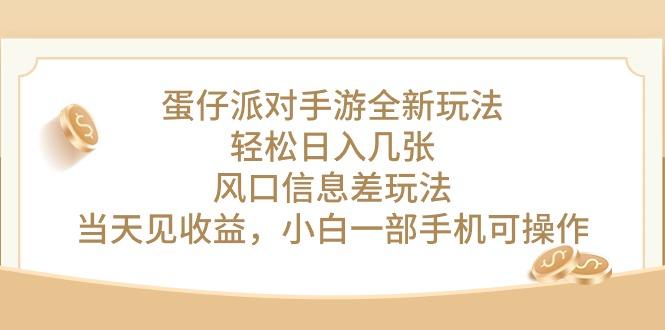 蛋仔派对手游全新玩法
轻松日入几张
风口信息差玩法
当天见收益，小白一部手机可操作